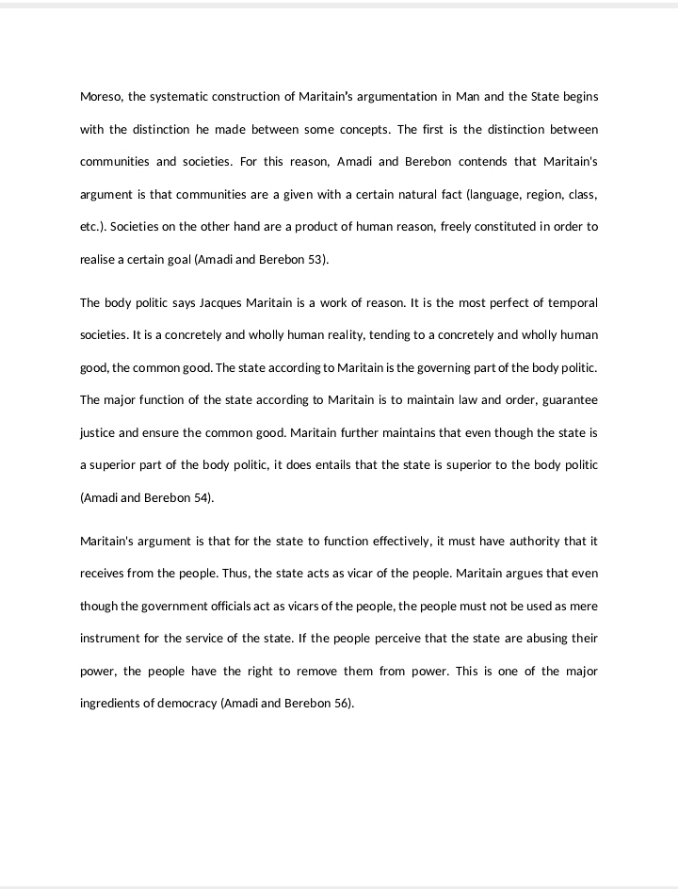 Moreso, the systematic construction of Maritain's argumentation in Man and the State begins with the distinction he made between some concepts. The first is the distinction between communities and societies. For this reason, Amadi and Berebon contends that Maritain's argument is that communities are a given with a certain natural fact (language, region, class, etc.). Societies on the other hand are a product of human reason, freely constituted in order to realise a certain goal (Amadi and Berebon 53).

The body politic says Jacques Maritain is a work of reason. It is the most perfect of temporal societies. It is a concretely and wholly human reality, tending to a concretely and wholly human good, the common good. The state according to Maritain is the governing part of the body politic. The major function of the state according to Maritain is to maintain law and order, guarantee justice and ensure the common good. Maritain further maintains that even though the state is a superior part of the body politic, it does entails that the state is superior to the body politic (Amadi and Berebon 54).

Maritain's argument is that for the state to function effectively, it must have authority that it receives from the people. Thus, the state acts as vicar of the people. Maritain argues that even though the government officials act as vicars of the people, the people must not be used as mere instrument for the service of the state. If the people perceive that the state are abusing their power, the people have the right to remove them from power. This is one of the major ingredients of democracy (Amadi and Berebon 56).